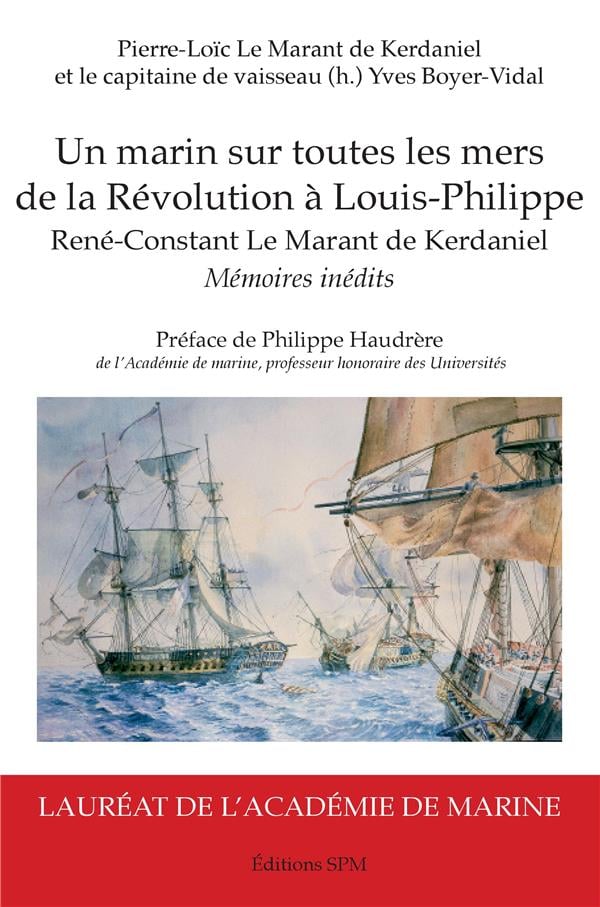 Pierre-Loïc Le Marant de Kerdaniel
et le capitaine de vaisseau (h.) Yves Boyer-Vidal

Un marin sur toutes les mers
de la Révolution à Louis-Philippe
René-Constant Le Marant de Kerdaniel
Mémoires inédits

Préface de Philippe Haudrère
de l'Académie de marine, professeur honoraire des Universités

LAURÉAT DE L'ACADÉMIE DE MARINE

Éditions SPM